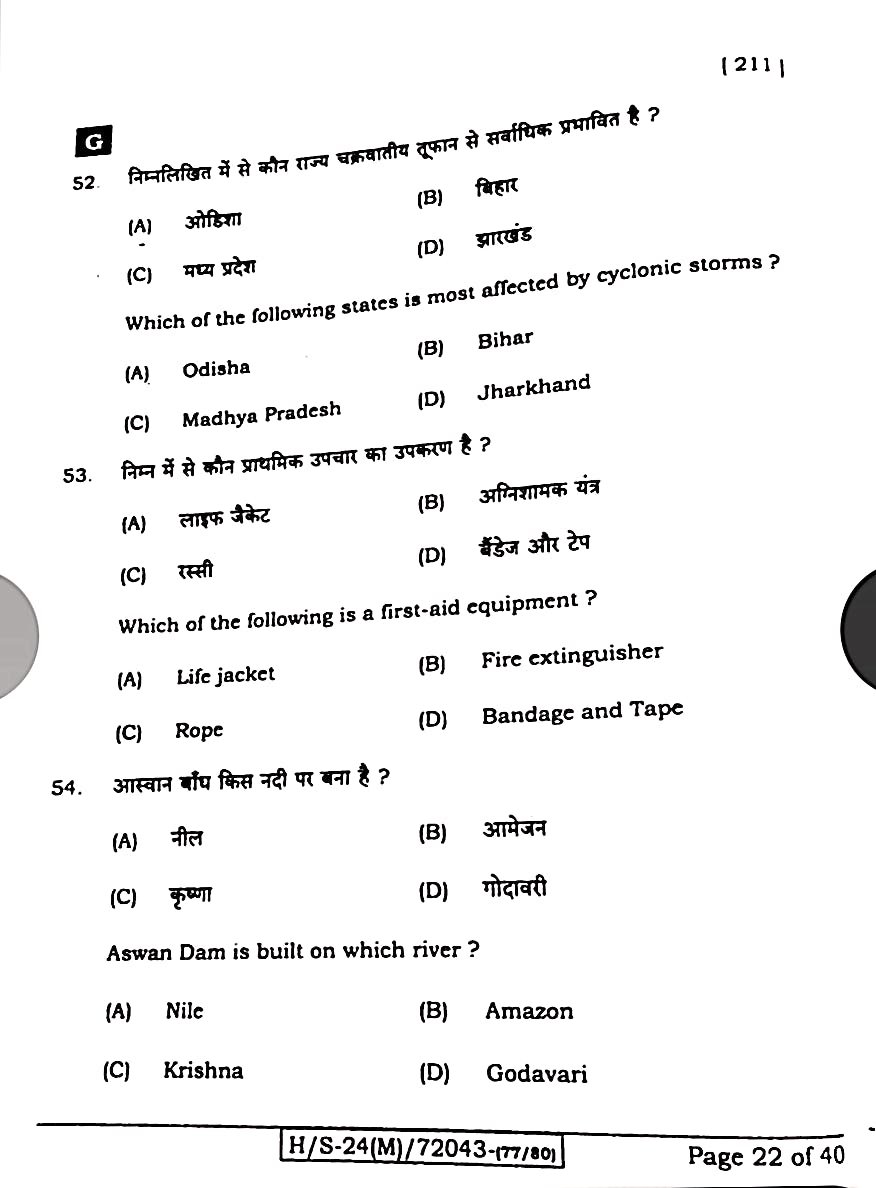 [ 211 ]

G

52. निम्नलिखित में से कौन राज्य चक्रवातीय तूफान से सर्वाधिक प्रभावित है ?

(A) ओडिशा
(B) बिहार
(C) मध्य प्रदेश
(D) झारखंड

Which of the following states is most affected by cyclonic storms ?

(A) Odisha
(B) Bihar
(C) Madhya Pradesh
(D) Jharkhand

53. निम्न में से कौन प्राथमिक उपचार का उपकरण है ?

(A) लाइफ जैकेट
(B) अग्निशामक यंत्र
(C) रस्सी
(D) बैंडेज और टेप

Which of the following is a first-aid equipment ?

(A) Life jacket
(B) Fire extinguisher
(C) Rope
(D) Bandage and Tape

54. आस्वान बाँध किस नदी पर बना है ?

(A) नील
(B) आमेजन
(C) कृष्णा
(D) गोदावरी

Aswan Dam is built on which river ?

(A) Nile
(B) Amazon
(C) Krishna
(D) Godavari

H/S-24(M)/72043-(77/80)

Page 22 of 40